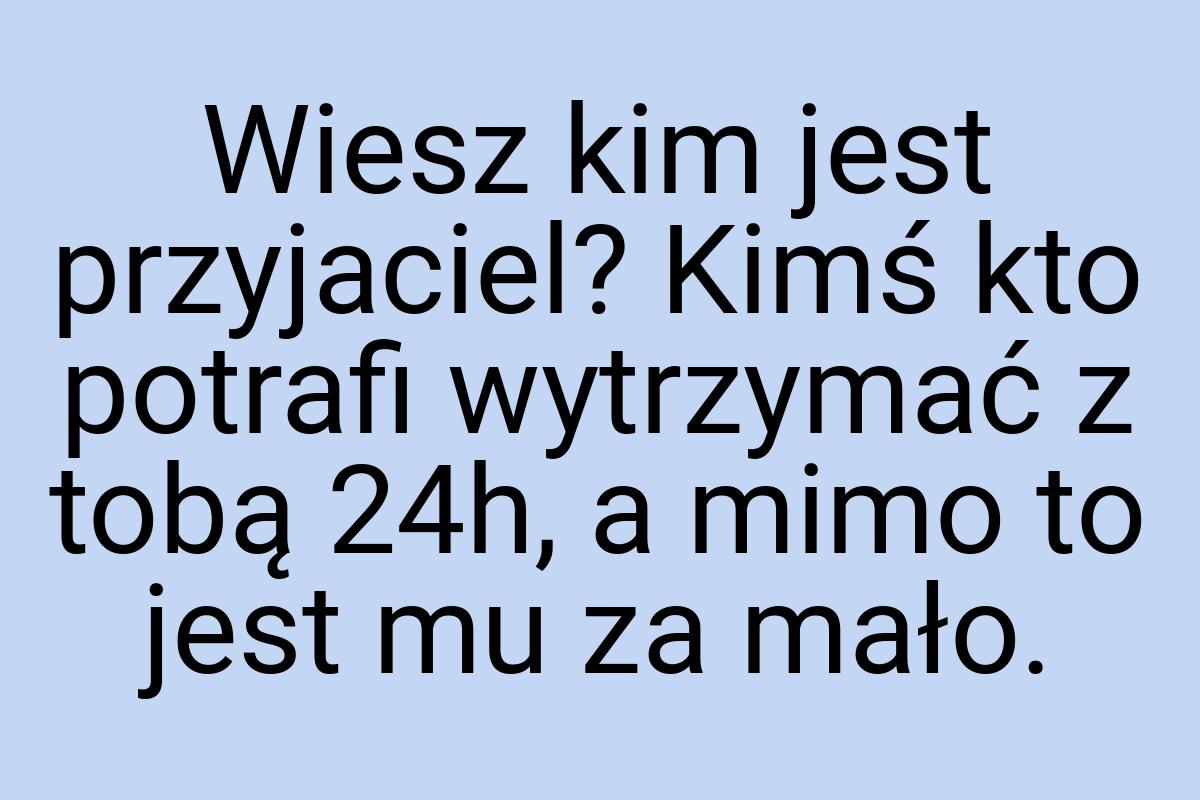 Wiesz kim jest przyjaciel? Kimś kto potrafi wytrzymać z tobą 24h, a mimo to jest mu za mało.